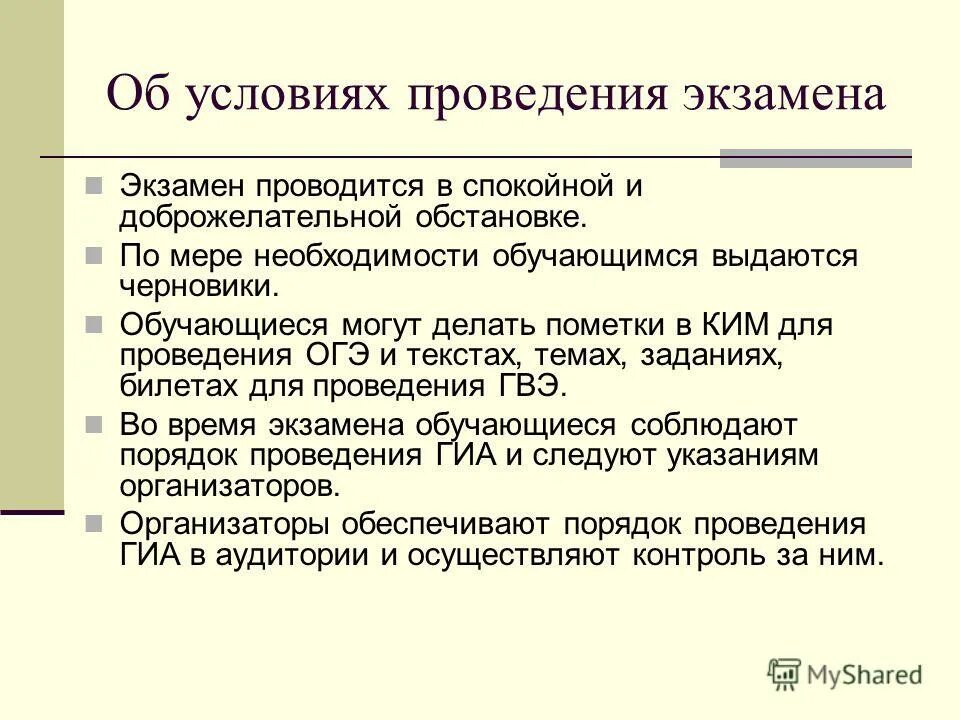 Об условиях проведения экзамена

Экзамен проводится в спокойной и доброжелательной обстановке.

По мере необходимости обучающимся выдаются черновики.

Обучающиеся могут делать пометки в КИМ для проведения ОГЭ и текстах, темах, заданиях, билетах для проведения ГВЭ.

Во время экзамена обучающиеся соблюдают порядок проведения ГИА и следуют указаниям организаторов.

Организаторы обеспечивают порядок проведения ГИА в аудитории и осуществляют контроль за ним.

MyShared